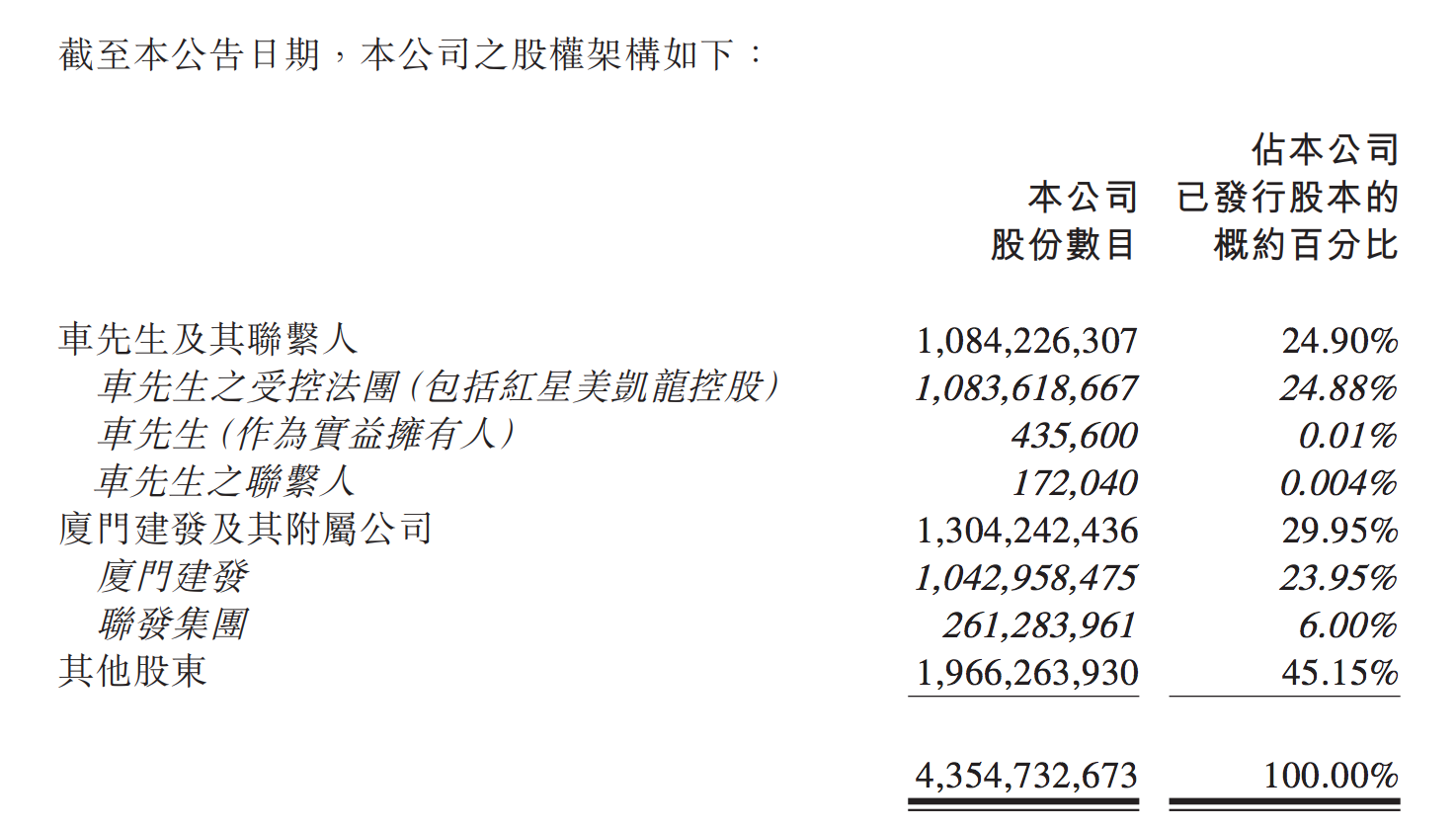 截至本公告日期，本公司之股權架構如下：

| | 本公司股份數目 | 佔本公司已發行股本的概約百分比 |
|---|---|---|
| 車先生及其聯繫人 | 1,084,226,307 | 24.90% |
| 車先生之受控法團（包括紅星美凱龍控股） | 1,083,618,667 | 24.88% |
| 車先生（作為實益擁有人） | 435,600 | 0.01% |
| 車先生之聯繫人 | 172,040 | 0.004% |
| 廈門建發及其附屬公司 | 1,304,242,436 | 29.95% |
| 廈門建發 | 1,042,958,475 | 23.95% |
| 聯發集團 | 261,283,961 | 6.00% |
| 其他股東 | 1,966,263,930 | 45.15% |
| | 4,354,732,673 | 100.00% |